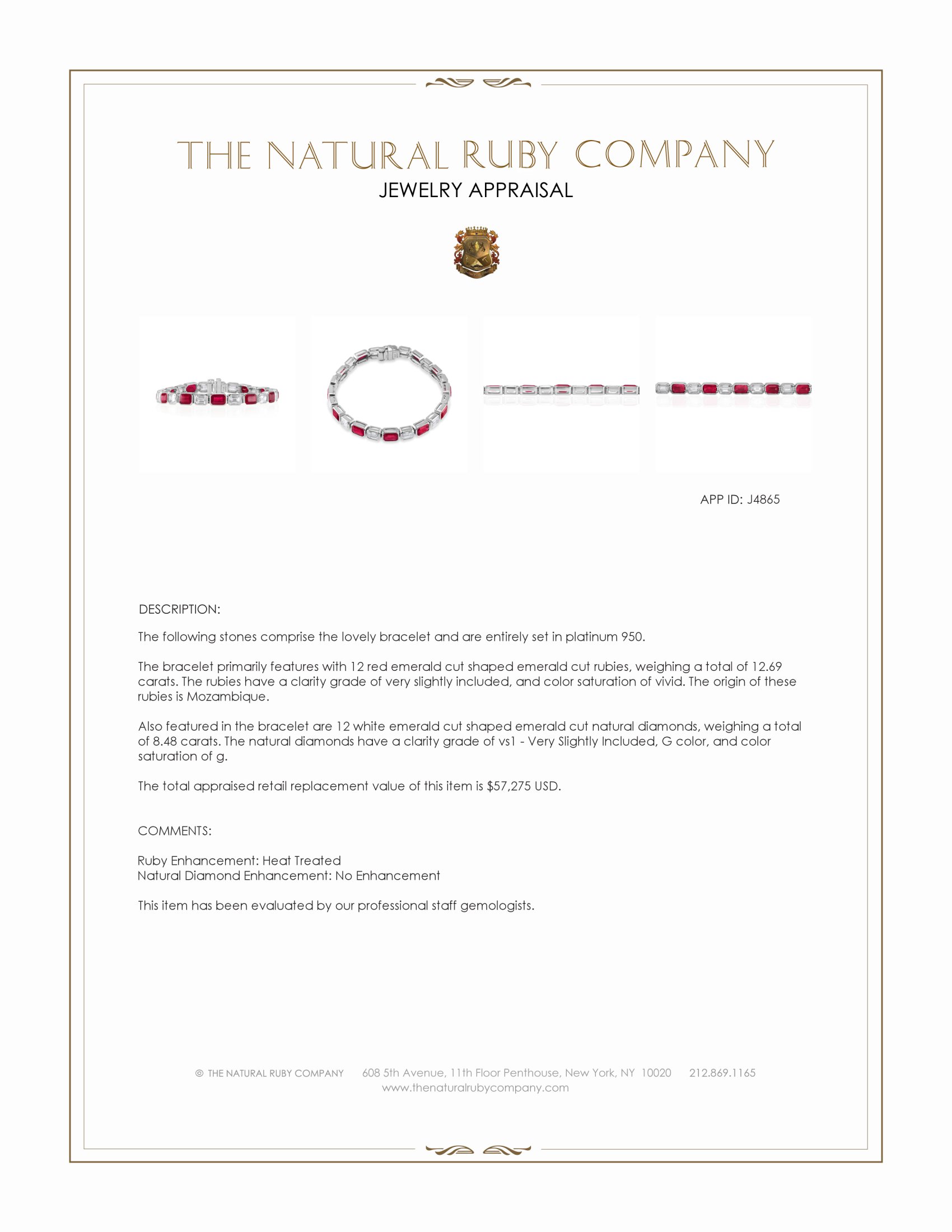 THE NATURAL RUBY COMPANY
JEWELRY APPRAISAL

APP ID: J4865

DESCRIPTION:

The following stones comprise the lovely bracelet and are entirely set in platinum 950.

The bracelet primarily features with 12 red emerald cut shaped emerald cut rubies, weighing a total of 12.69 carats. The rubies have a clarity grade of very slightly included, and color saturation of vivid. The origin of these rubies is Mozambique.

Also featured in the bracelet are 12 white emerald cut shaped emerald cut natural diamonds, weighing a total of 8.48 carats. The natural diamonds have a clarity grade of vs1 - Very Slightly Included, G color, and color saturation of g.

The total appraised retail replacement value of this item is $57,275 USD.

COMMENTS:

Ruby Enhancement: Heat Treated
Natural Diamond Enhancement: No Enhancement

This item has been evaluated by our professional staff gemologists.

© THE NATURAL RUBY COMPANY 608 5th Avenue, 11th Floor Penthouse, New York, NY 10020 212.869.1165
www.thenaturalrubycompany.com